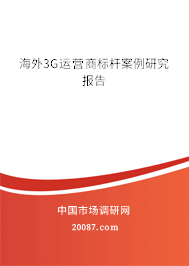 海外3G运营商标杆案例研究报告

中国市场调研网

20087.com